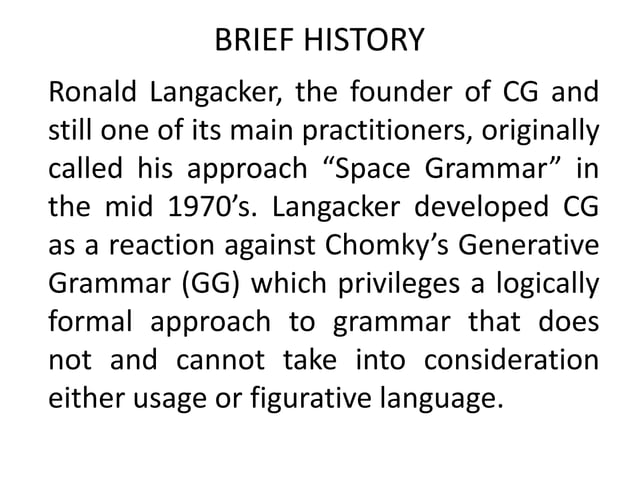 BRIEF HISTORY

Ronald Langacker, the founder of CG and still one of its main practitioners, originally called his approach “Space Grammar” in the mid 1970’s. Langacker developed CG as a reaction against Chomky’s Generative Grammar (GG) which privileges a logically formal approach to grammar that does not and cannot take into consideration either usage or figurative language.